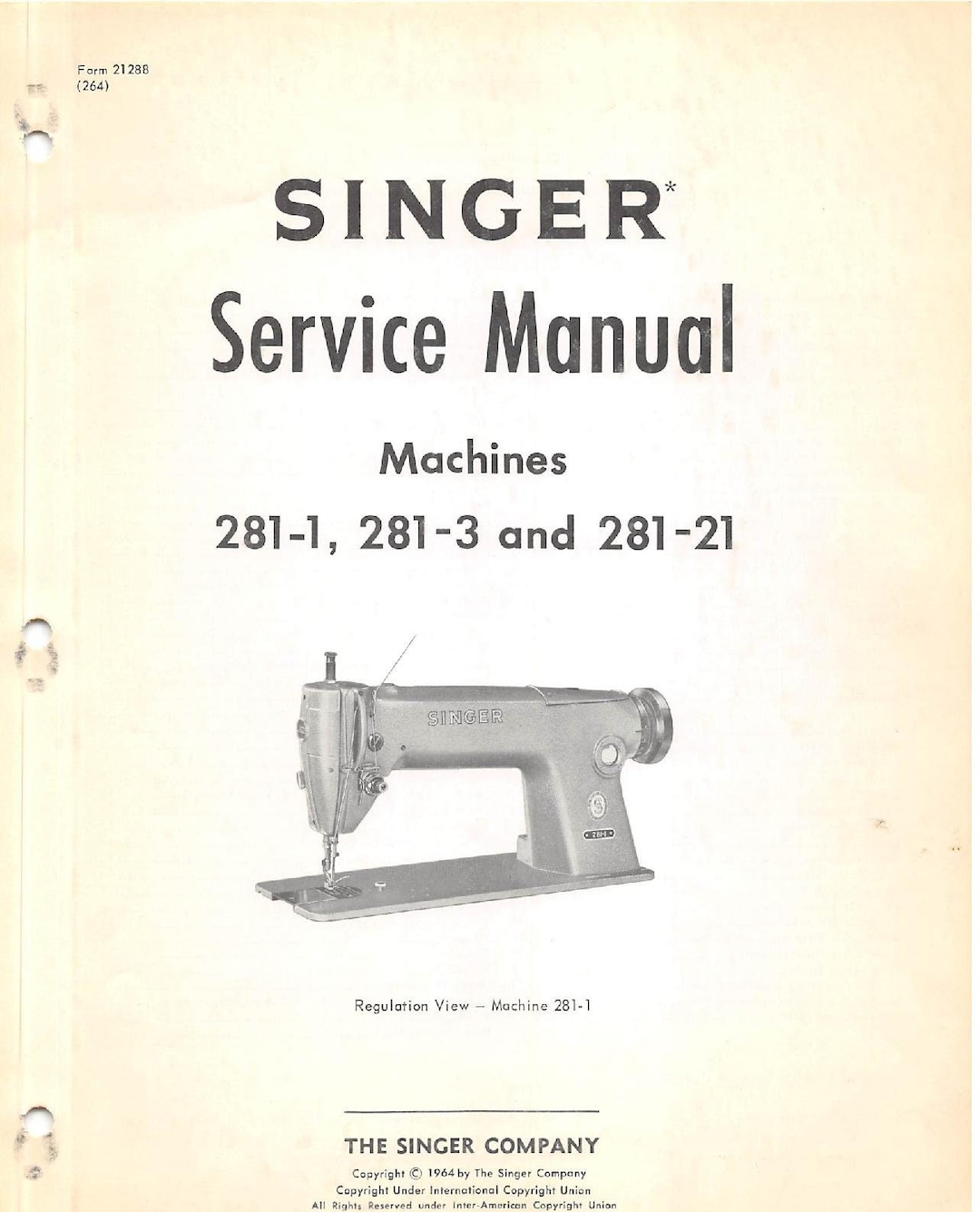 Form 21288
(264)

SINGER*

Service Manual

Machines

281-1, 281-3 and 281-21

SINGER

281-1

Regulation View – Machine 281-1

THE SINGER COMPANY

Copyright © 1964 by The Singer Company
Copyright Under International Copyright Union
All Rights Reserved under Inter-American Copyright Union